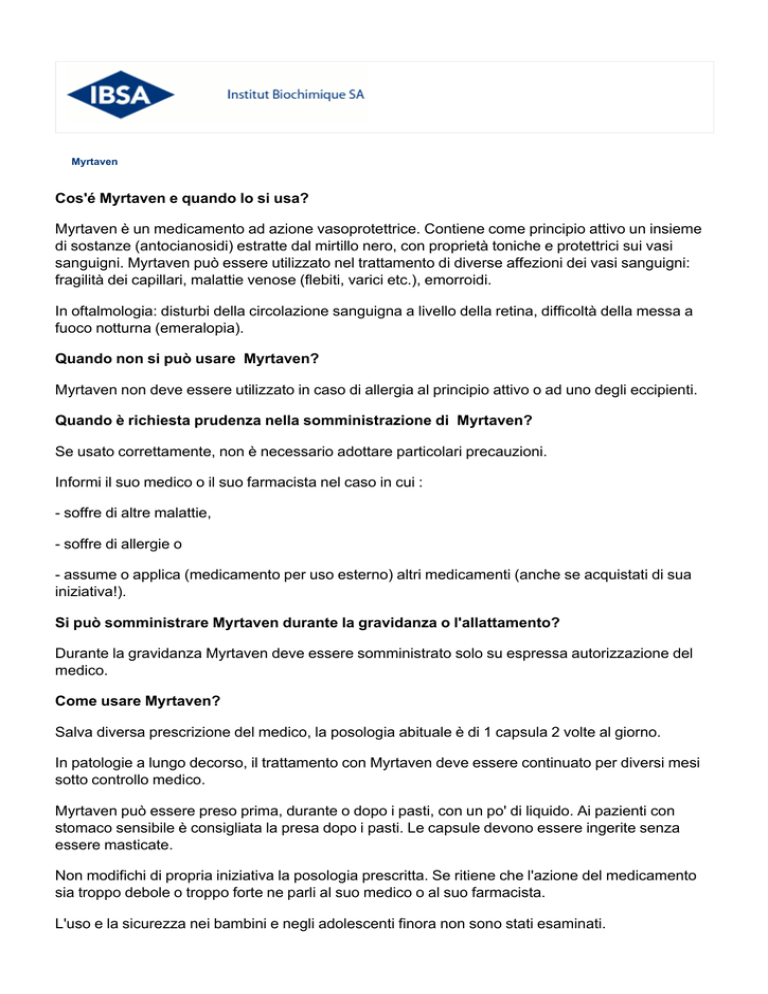 IBSA Institut Biochimique SA

Myrtaven

Cos'é Myrtaven e quando lo si usa?

Myrtaven è un medicamento ad azione vasoprotettrice. Contiene come principio attivo un insieme di sostanze (antocianosidi) estratte dal mirtillo nero, con proprietà toniche e protettrici sui vasi sanguigni. Myrtaven può essere utilizzato nel trattamento di diverse affezioni dei vasi sanguigni: fragilità dei capillari, malattie venose (flebiti, varici etc.), emorroidi.

In oftalmologia: disturbi della circolazione sanguigna a livello della retina, difficoltà della messa a fuoco notturna (emeralopia).

Quando non si può usare Myrtaven?

Myrtaven non deve essere utilizzato in caso di allergia al principio attivo o ad uno degli eccipienti.

Quando è richiesta prudenza nella somministrazione di Myrtaven?

Se usato correttamente, non è necessario adottare particolari precauzioni.

Informi il suo medico o il suo farmacista nel caso in cui :

- soffre di altre malattie,

- soffre di allergie o

- assume o applica (medicamento per uso esterno) altri medicamenti (anche se acquistati di sua iniziativa!).

Si può somministrare Myrtaven durante la gravidanza o l'allattamento?

Durante la gravidanza Myrtaven deve essere somministrato solo su espressa autorizzazione del medico.

Come usare Myrtaven?

Salva diversa prescrizione del medico, la posologia abituale è di 1 capsula 2 volte al giorno.

In patologie a lungo decorso, il trattamento con Myrtaven deve essere continuato per diversi mesi sotto controllo medico.

Myrtaven può essere preso prima, durante o dopo i pasti, con un po' di liquido. Ai pazienti con stomaco sensibile è consigliata la presa dopo i pasti. Le capsule devono essere ingerite senza essere masticate.

Non modifichi di propria iniziativa la posologia prescritta. Se ritiene che l'azione del medicamento sia troppo debole o troppo forte ne parli al suo medico o al suo farmacista.

L'uso e la sicurezza nei bambini e negli adolescenti finora non sono stati esaminati.